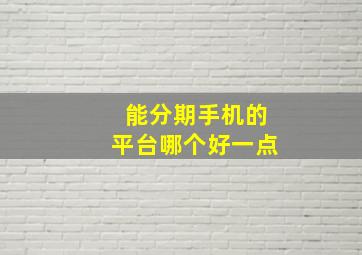 能分期手机的
平台哪个好一点